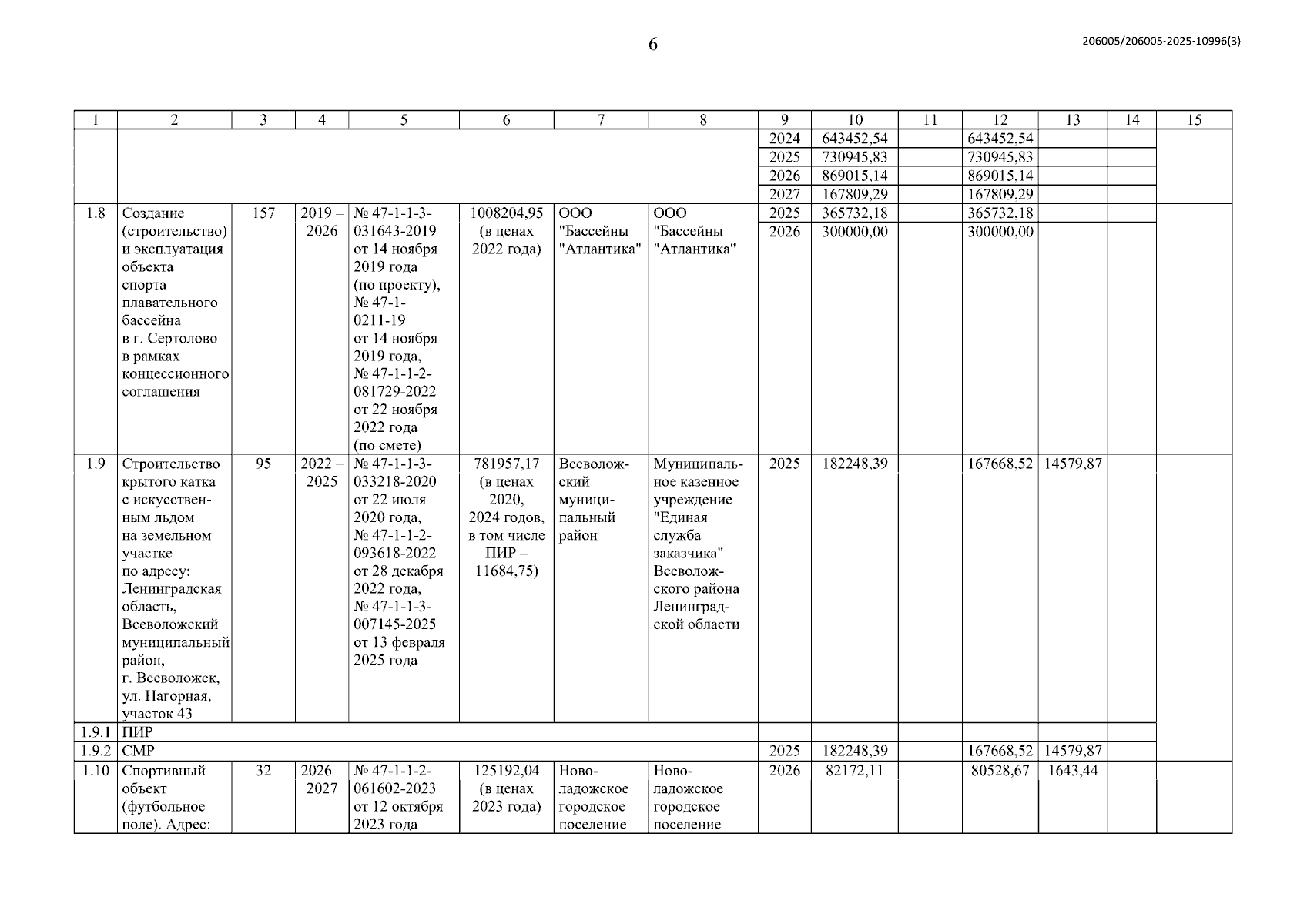 6

206005/206005-2025-10996(3)

| 1 | 2 | 3 | 4 | 5 | 6 | 7 | 8 | 9 | 10 | 11 | 12 | 13 | 14 | 15 |
|---|---|---|---|---|---|---|---|---|---|---|---|---|---|---|
| | | | | | | | | 2024 | 643452,54 | | 643452,54 | | | |
| | | | | | | | | 2025 | 730945,83 | | 730945,83 | | | |
| | | | | | | | | 2026 | 869015,14 | | 869015,14 | | | |
| | | | | | | | | 2027 | 167809,29 | | 167809,29 | | | |
| 1.8 | Создание (строительство) и эксплуатация объекта спорта – плавательного бассейна в г. Сертолово в рамках концессионного соглашения | 157 | 2019 – 2026 | № 47-1-1-3-031643-2019 от 14 ноября 2019 года (по проекту), № 47-1-0211-19 от 14 ноября 2019 года, № 47-1-1-2-081729-2022 от 22 ноября 2022 года (по смете) | 1008204,95 (в ценах 2022 года) | ООО "Бассейны "Атлантика" | ООО "Бассейны "Атлантика" | 2025 | 365732,18 | | 365732,18 | | | |
| | | | | | | | | 2026 | 300000,00 | | 300000,00 | | | |
| 1.9 | Строительство крытого катка с искусственным льдом на земельном участке по адресу: Ленинградская область, Всеволожский муниципальный район, г. Всеволожск, ул. Нагорная, участок 43 | 95 | 2022 – 2025 | № 47-1-1-3-033218-2020 от 22 июля 2020 года, № 47-1-1-2-093618-2022 от 28 декабря 2022 года, № 47-1-1-3-007145-2025 от 13 февраля 2025 года | 781957,17 (в ценах 2020, 2024 годов, в том числе ПИР – 11684,75) | Всеволожский муниципальный район | Муниципальное казенное учреждение "Единая служба заказчика" Всеволожского района Ленинградской области | 2025 | 182248,39 | | 167668,52 | 14579,87 | | |
| 1.9.1 | ПИР | | | | | | | | | | | | | |
| 1.9.2 | СМР | | | | | | | 2025 | 182248,39 | | 167668,52 | 14579,87 | | |
| 1.10 | Спортивный объект (футбольное поле). Адрес: | 32 | 2026 – 2027 | № 47-1-1-2-061602-2023 от 12 октября 2023 года | 125192,04 (в ценах 2023 года) | Новоладожское городское поселение | Новоладожское городское поселение | 2026 | 82172,11 | | 80528,67 | 1643,44 | | |